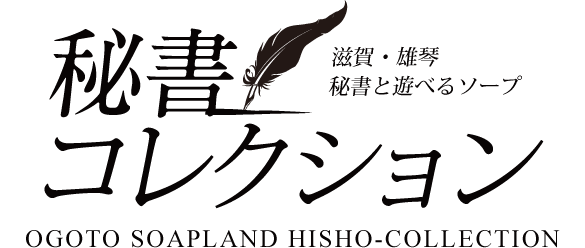 秘書
滋賀・雄琴
秘書と遊べるソープ
コレクション
OGOTO SOAPLAND HISHO-COLLECTION